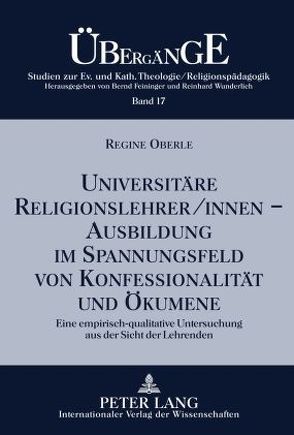 ÜBERGÄNGE
Studien zur Ev. und Kath. Theologie/Religionspädagogik
Herausgegeben von Bernd Feininger und Reinhard Wunderlich
Band 17

REGINE OBERLE

UNIVERSITÄRE RELIGIONSLEHRER/INNEN – AUSBILDUNG IM SPANNUNGSFELD VON KONFESSIONALITÄT UND ÖKUMENE

Eine empirisch-qualitative Untersuchung aus der Sicht der Lehrenden

PETER LANG
Internationaler Verlag der Wissenschaften